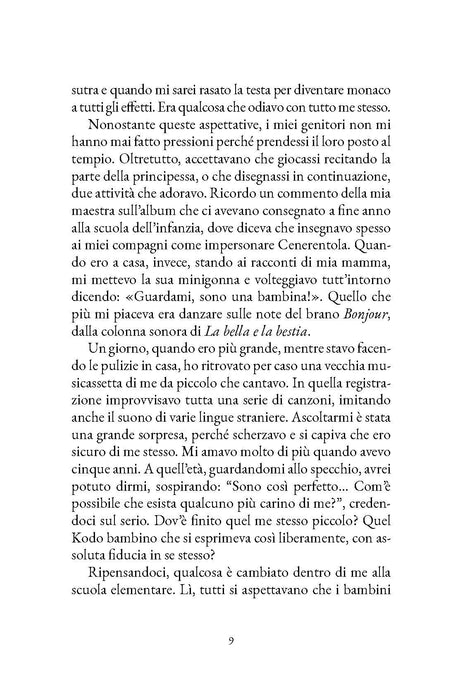 sutra e quando mi sarei rasato la testa per diventare monaco a tutti gli effetti. Era qualcosa che odiavo con tutto me stesso.

Nonostante queste aspettative, i miei genitori non mi hanno mai fatto pressioni perché prendessi il loro posto al tempio. Oltretutto, accettavano che giocassi recitando la parte della principessa, o che disegnassi in continuazione, due attività che adoravo. Ricordo un commento della mia maestra sull'album che ci avevano consegnato a fine anno alla scuola dell'infanzia, dove diceva che insegnavo spesso ai miei compagni come impersonare Cenerentola. Quando ero a casa, invece, stando ai racconti di mia mamma, mi mettevo la sua minigonna e volteggiavo tutt'intorno dicendo: «Guardami, sono una bambina!». Quello che più mi piaceva era danzare sulle note del brano Bonjour, dalla colonna sonora di La bella e la bestia.

Un giorno, quando ero più grande, mentre stavo facendo le pulizie in casa, ho ritrovato per caso una vecchia musicassetta di me da piccolo che cantavo. In quella registrazione improvvisavo tutta una serie di canzoni, imitando anche il suono di varie lingue straniere. Ascoltarmi è stata una grande sorpresa, perché scherzavo e si capiva che ero sicuro di me stesso. Mi amavo molto di più quando avevo cinque anni. A quell'età, guardandomi allo specchio, avrei potuto dirmi, sospirando: "Sono così perfetto... Com'è possibile che esista qualcuno più carino di me?", credendoci sul serio. Dov'è finito quel me stesso piccolo? Quel Kodo bambino che si esprimeva così liberamente, con assoluta fiducia in se stesso?

Ripensandoci, qualcosa è cambiato dentro di me alla scuola elementare. Lì, tutti si aspettavano che i bambini

9